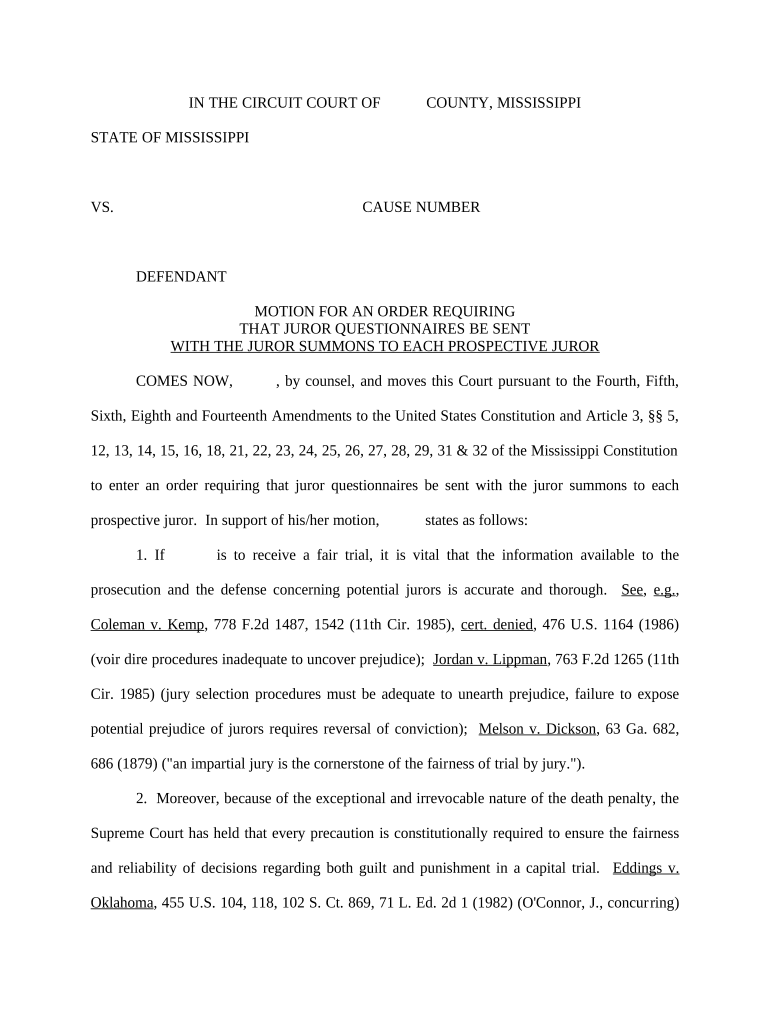 IN THE CIRCUIT COURT OF COUNTY, MISSISSIPPI

STATE OF MISSISSIPPI

VS. CAUSE NUMBER

DEFENDANT

MOTION FOR AN ORDER REQUIRING
THAT JUROR QUESTIONNAIRES BE SENT
WITH THE JUROR SUMMONS TO EACH PROSPECTIVE JUROR

COMES NOW, , by counsel, and moves this Court pursuant to the Fourth, Fifth, Sixth, Eighth and Fourteenth Amendments to the United States Constitution and Article 3, §§ 5, 12, 13, 14, 15, 16, 18, 21, 22, 23, 24, 25, 26, 27, 28, 29, 31 & 32 of the Mississippi Constitution to enter an order requiring that juror questionnaires be sent with the juror summons to each prospective juror. In support of his/her motion, states as follows:

1. If is to receive a fair trial, it is vital that the information available to the prosecution and the defense concerning potential jurors is accurate and thorough. See, e.g., Coleman v. Kemp, 778 F.2d 1487, 1542 (11th Cir. 1985), cert. denied, 476 U.S. 1164 (1986) (voir dire procedures inadequate to uncover prejudice); Jordan v. Lippman, 763 F.2d 1265 (11th Cir. 1985) (jury selection procedures must be adequate to unearth prejudice, failure to expose potential prejudice of jurors requires reversal of conviction); Melson v. Dickson, 63 Ga. 682, 686 (1879) ("an impartial jury is the cornerstone of the fairness of trial by jury.").

2. Moreover, because of the exceptional and irrevocable nature of the death penalty, the Supreme Court has held that every precaution is constitutionally required to ensure the fairness and reliability of decisions regarding both guilt and punishment in a capital trial. Eddings v. Oklahoma, 455 U.S. 104, 118, 102 S. Ct. 869, 71 L. Ed. 2d 1 (1982) (O'Connor, J., concurring)